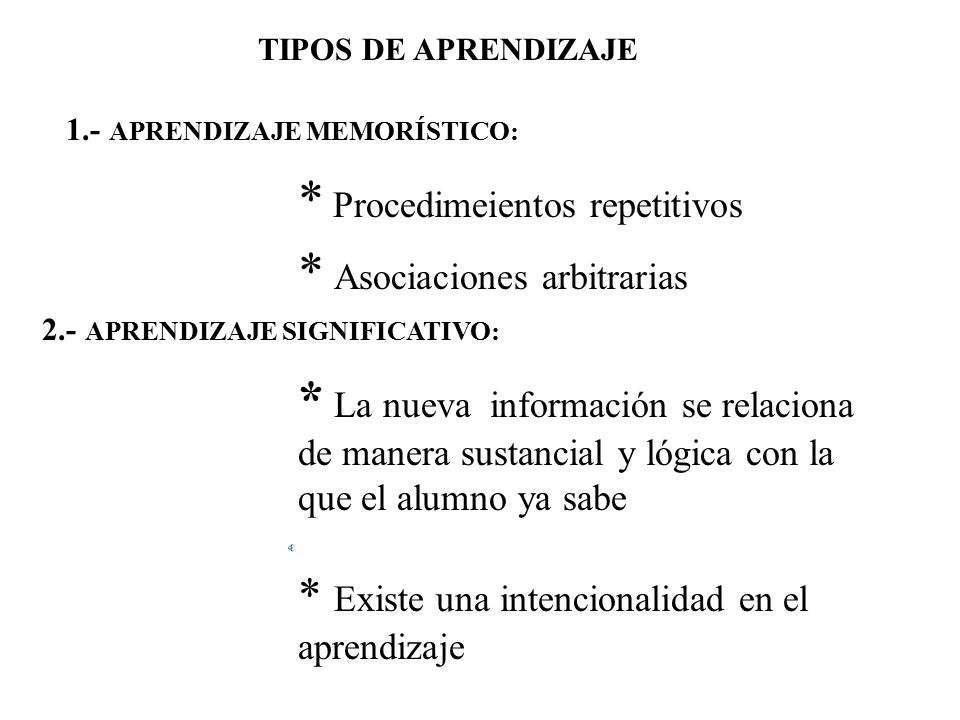 TIPOS DE APRENDIZAJE

1.- APRENDIZAJE MEMORÍSTICO:

* Procedimeientos repetitivos

* Asociaciones arbitrarias

2.- APRENDIZAJE SIGNIFICATIVO:

* La nueva información se relaciona de manera sustancial y lógica con la que el alumno ya sabe

* Existe una intencionalidad en el aprendizaje